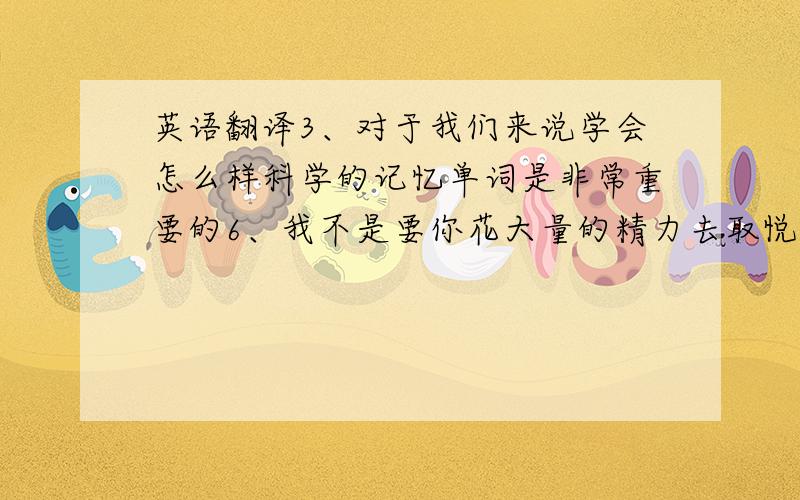 英语翻译3、对于我们来说学会怎么样科学的记忆单词是非常重要的6、我不是要你花大量的精力去取悦